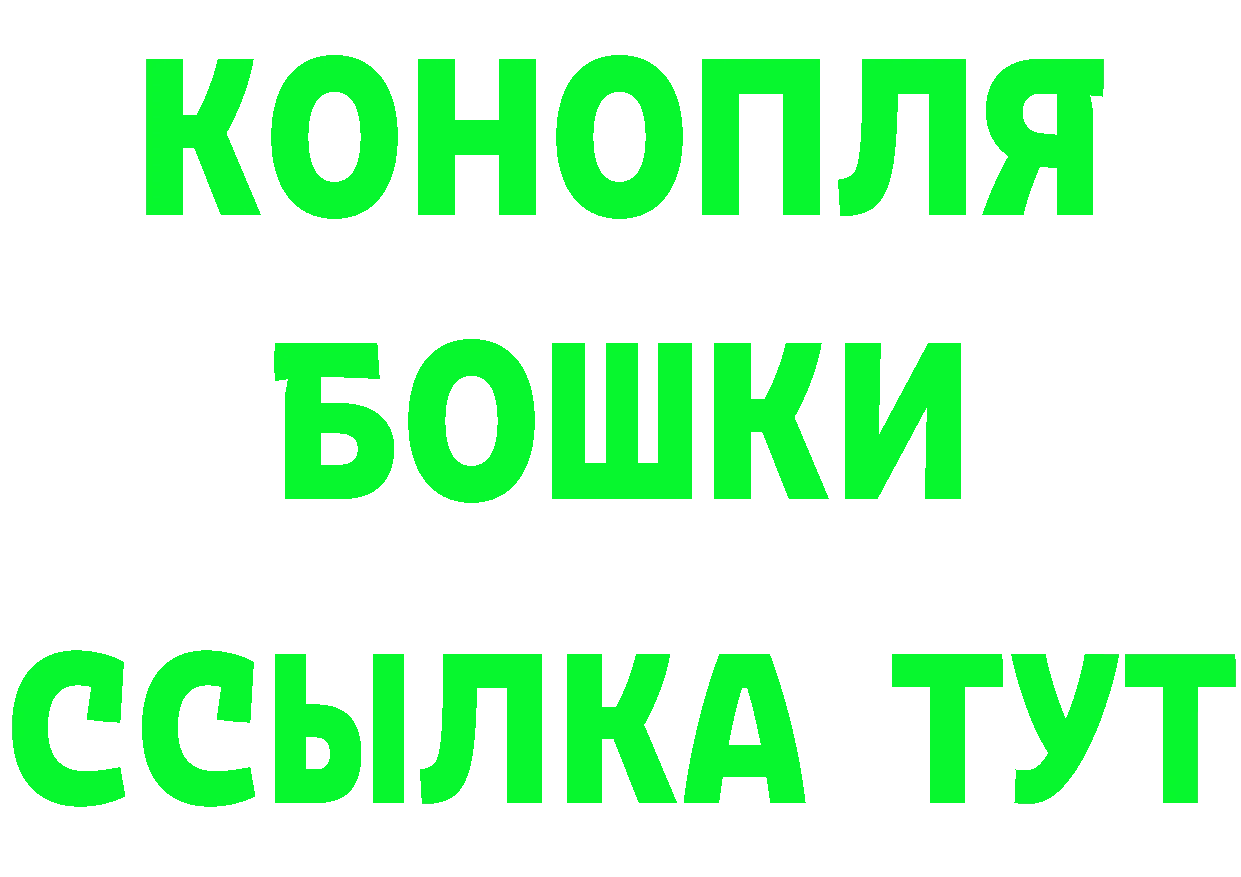 КОНОПЛЯ
БОШКИ
ССЫЛКА ТУТ